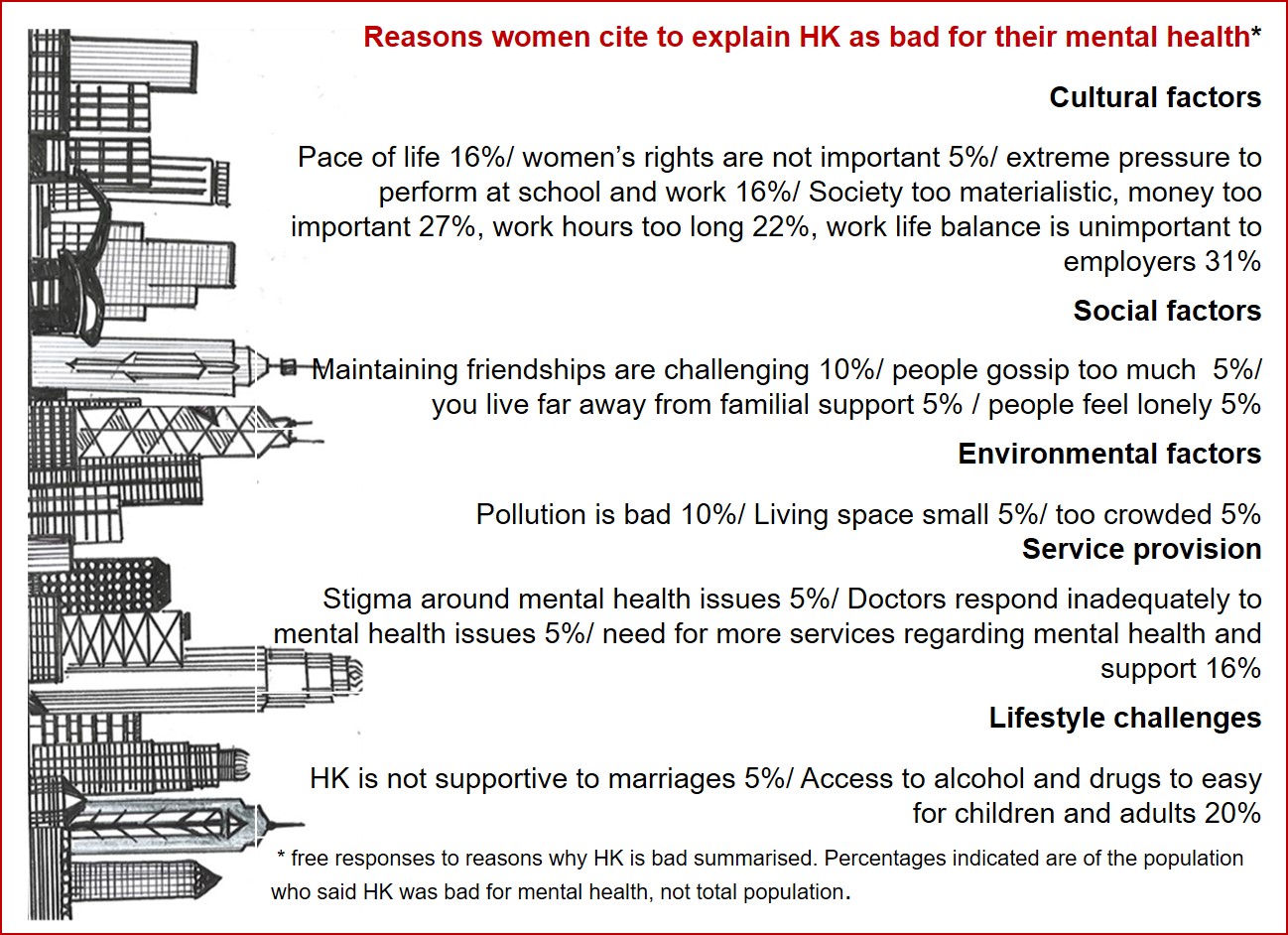 Reasons women cite to explain HK as bad for their mental health*

Cultural factors

Pace of life 16%/ women's rights are not important 5%/ extreme pressure to perform at school and work 16%/ Society too materialistic, money too important 27%, work hours too long 22%, work life balance is unimportant to employers 31%

Social factors

Maintaining friendships are challenging 10%/ people gossip too much 5%/ you live far away from familial support 5% / people feel lonely 5%

Environmental factors

Pollution is bad 10%/ Living space small 5%/ too crowded 5%

Service provision

Stigma around mental health issues 5%/ Doctors respond inadequately to mental health issues 5%/ need for more services regarding mental health and support 16%

Lifestyle challenges

HK is not supportive to marriages 5%/ Access to alcohol and drugs to easy for children and adults 20%

* free responses to reasons why HK is bad summarised. Percentages indicated are of the population who said HK was bad for mental health, not total population.